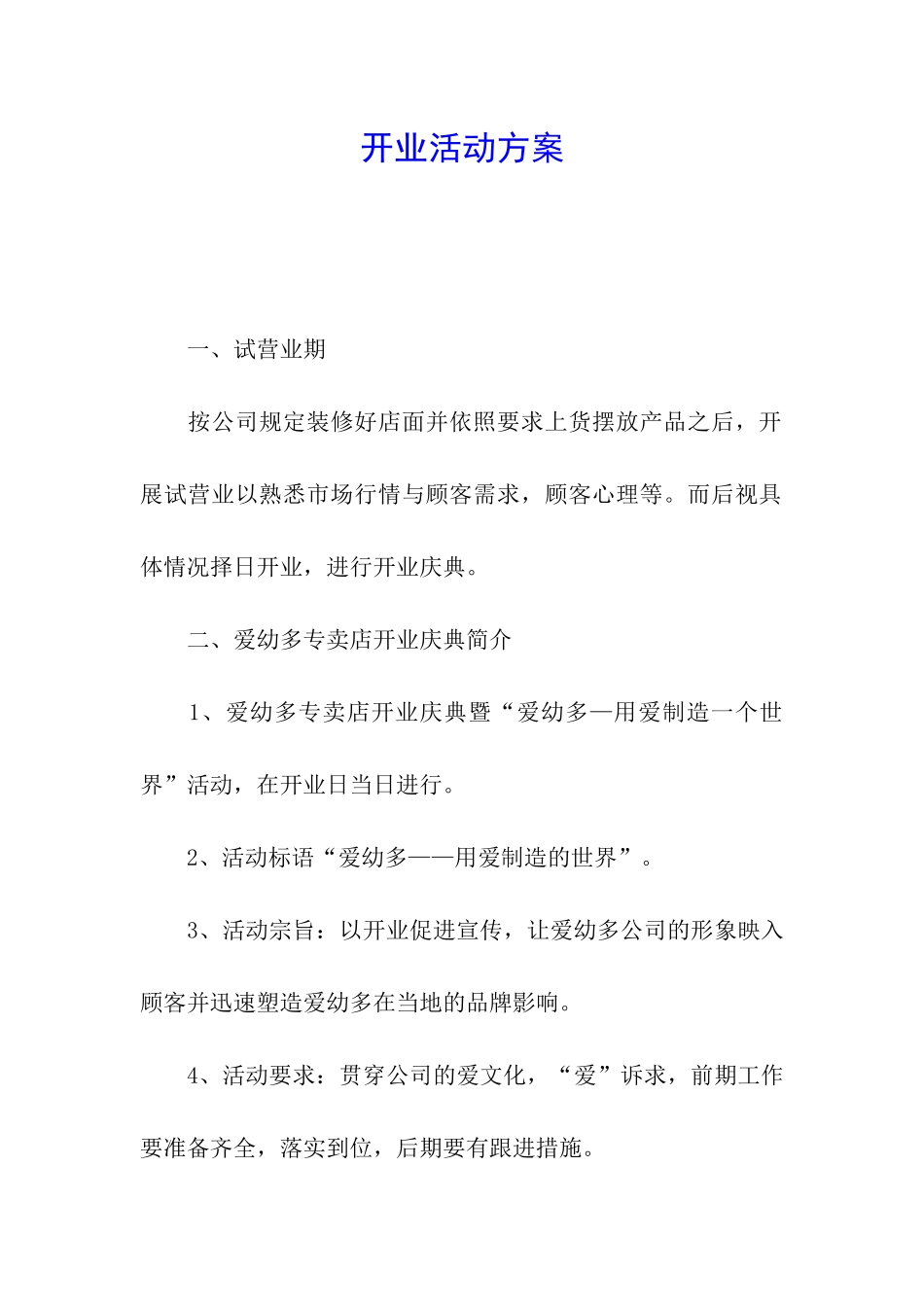 开业活动方案

一、试营业期

按公司规定装修好店面并依照要求上货摆放产品之后，开展试营业以熟悉市场行情与顾客需求，顾客心理等。而后视具体情况择日开业，进行开业庆典。

二、爱幼多专卖店开业庆典简介

1、爱幼多专卖店开业庆典暨“爱幼多—用爱制造一个世界”活动，在开业日当日进行。

2、活动标语“爱幼多——用爱制造的世界”。

3、活动宗旨：以开业促进宣传，让爱幼多公司的形象映入顾客并迅速塑造爱幼多在当地的品牌影响。

4、活动要求：贯穿公司的爱文化，“爱”诉求，前期工作要准备齐全，落实到位，后期要有跟进措施。